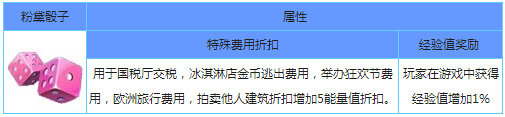 | 粉黛骰子 | 属性 | |
|---|---|---|
| | 特殊费用折扣 | 经验值奖励 |
| | 用于国税厅交税，冰淇淋店金币逃出费用，举办狂欢节费用，欧洲旅行费用，拍卖他人建筑折扣增加5能量值折扣。 | 玩家在游戏中获得经验值增加1% |